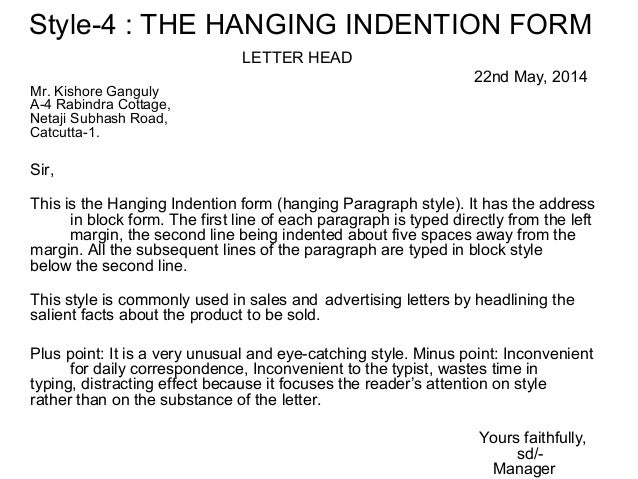 Style-4 : THE HANGING INDENTION FORM

LETTER HEAD

22nd May, 2014

Mr. Kishore Ganguly
A-4 Rabindra Cottage,
Netaji Subhash Road,
Catcutta-1.

Sir,

This is the Hanging Indention form (hanging Paragraph style). It has the address in block form. The first line of each paragraph is typed directly from the left margin, the second line being indented about five spaces away from the margin. All the subsequent lines of the paragraph are typed in block style below the second line.

This style is commonly used in sales and advertising letters by headlining the salient facts about the product to be sold.

Plus point: It is a very unusual and eye-catching style. Minus point: Inconvenient for daily correspondence, Inconvenient to the typist, wastes time in typing, distracting effect because it focuses the reader's attention on style rather than on the substance of the letter.

Yours faithfully,
sd/-
Manager